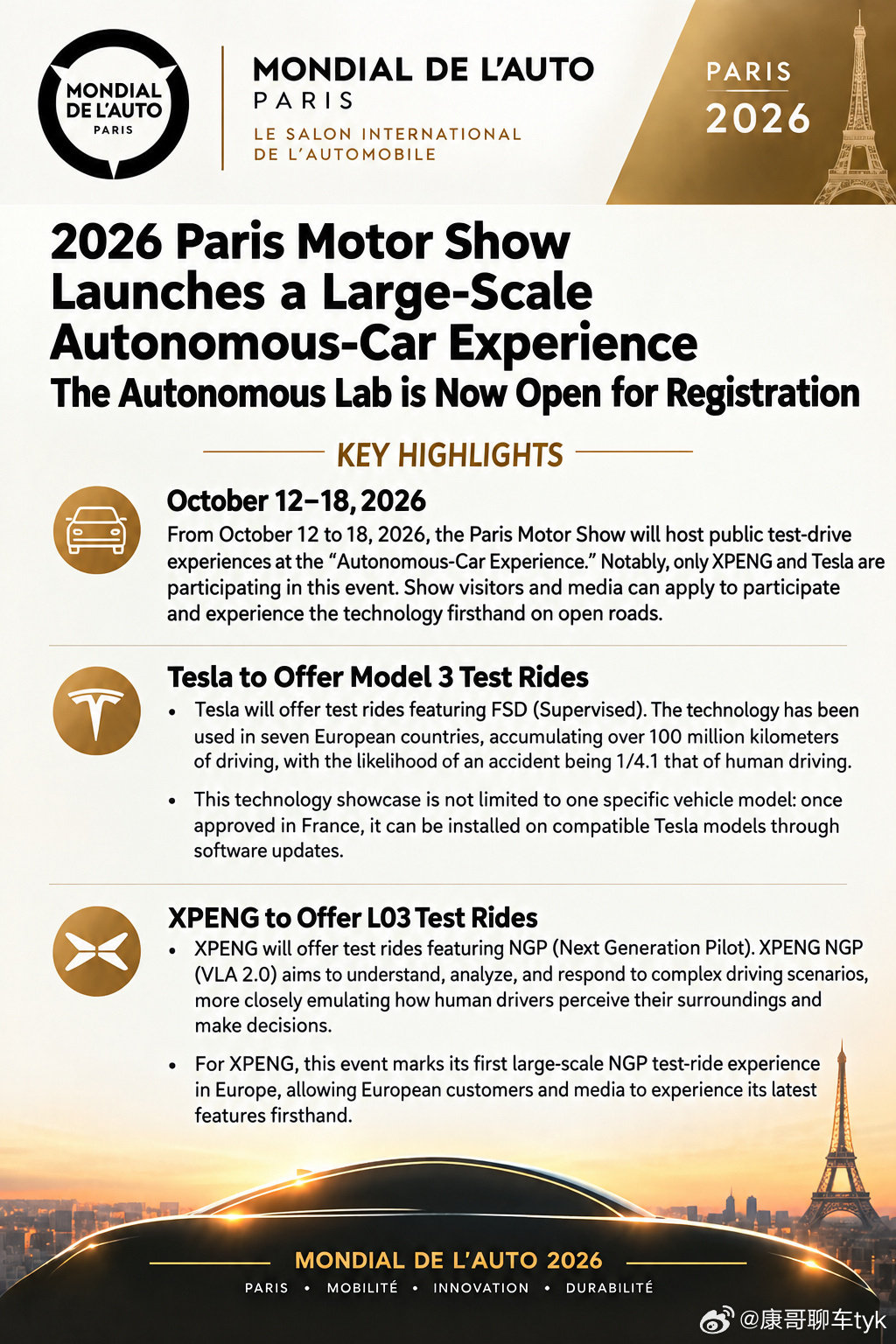 MONDIAL DE L'AUTO
PARIS

MONDIAL DE L'AUTO
PARIS
LE SALON INTERNATIONAL
DE L'AUTOMOBILE

PARIS
2026

2026 Paris Motor Show Launches a Large-Scale Autonomous-Car Experience

The Autonomous Lab is Now Open for Registration

KEY HIGHLIGHTS

October 12–18, 2026

From October 12 to 18, 2026, the Paris Motor Show will host public test-drive experiences at the "Autonomous-Car Experience." Notably, only XPENG and Tesla are participating in this event. Show visitors and media can apply to participate and experience the technology firsthand on open roads.

Tesla to Offer Model 3 Test Rides

• Tesla will offer test rides featuring FSD (Supervised). The technology has been used in seven European countries, accumulating over 100 million kilometers of driving, with the likelihood of an accident being 1/4.1 that of human driving.

• This technology showcase is not limited to one specific vehicle model: once approved in France, it can be installed on compatible Tesla models through software updates.

XPENG to Offer L03 Test Rides

• XPENG will offer test rides featuring NGP (Next Generation Pilot). XPENG NGP (VLA 2.0) aims to understand, analyze, and respond to complex driving scenarios, more closely emulating how human drivers perceive their surroundings and make decisions.

• For XPENG, this event marks its first large-scale NGP test-ride experience in Europe, allowing European customers and media to experience its latest features firsthand.

MONDIAL DE L'AUTO 2026
PARIS • MOBILITÉ • INNOVATION • DURABILITÉ

@康哥聊车tyk